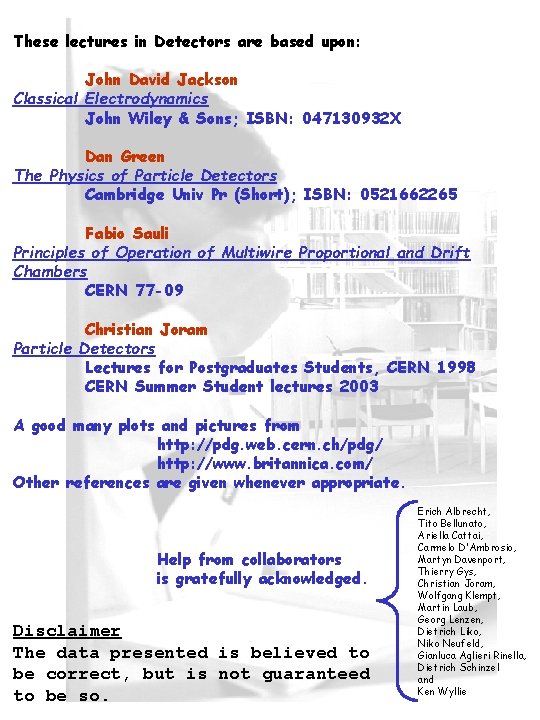 These lectures in Detectors are based upon:

John David Jackson
Classical Electrodynamics
John Wiley & Sons; ISBN: 047130932X

Dan Green
The Physics of Particle Detectors
Cambridge Univ Pr (Short); ISBN: 0521662265

Fabio Sauli
Principles of Operation of Multiwire Proportional and Drift Chambers
CERN 77-09

Christian Joram
Particle Detectors
Lectures for Postgraduates Students, CERN 1998
CERN Summer Student lectures 2003

A good many plots and pictures from
http://pdg.web.cern.ch/pdg/
http://www.britannica.com/
Other references are given whenever appropriate.

Help from collaborators is gratefully acknowledged.

Erich Albrecht, Tito Bellunato, Ariella Cattai, Carmelo D'Ambrosio, Martyn Davenport, Thierry Gys, Christian Joram, Wolfgang Klempt, Martin Laub, Georg Lenzen, Dietrich Liko, Niko Neufeld, Gianluca Aglieri Rinella, Dietrich Schinzel and Ken Wyllie

Disclaimer
The data presented is believed to be correct, but is not guaranteed to be so.